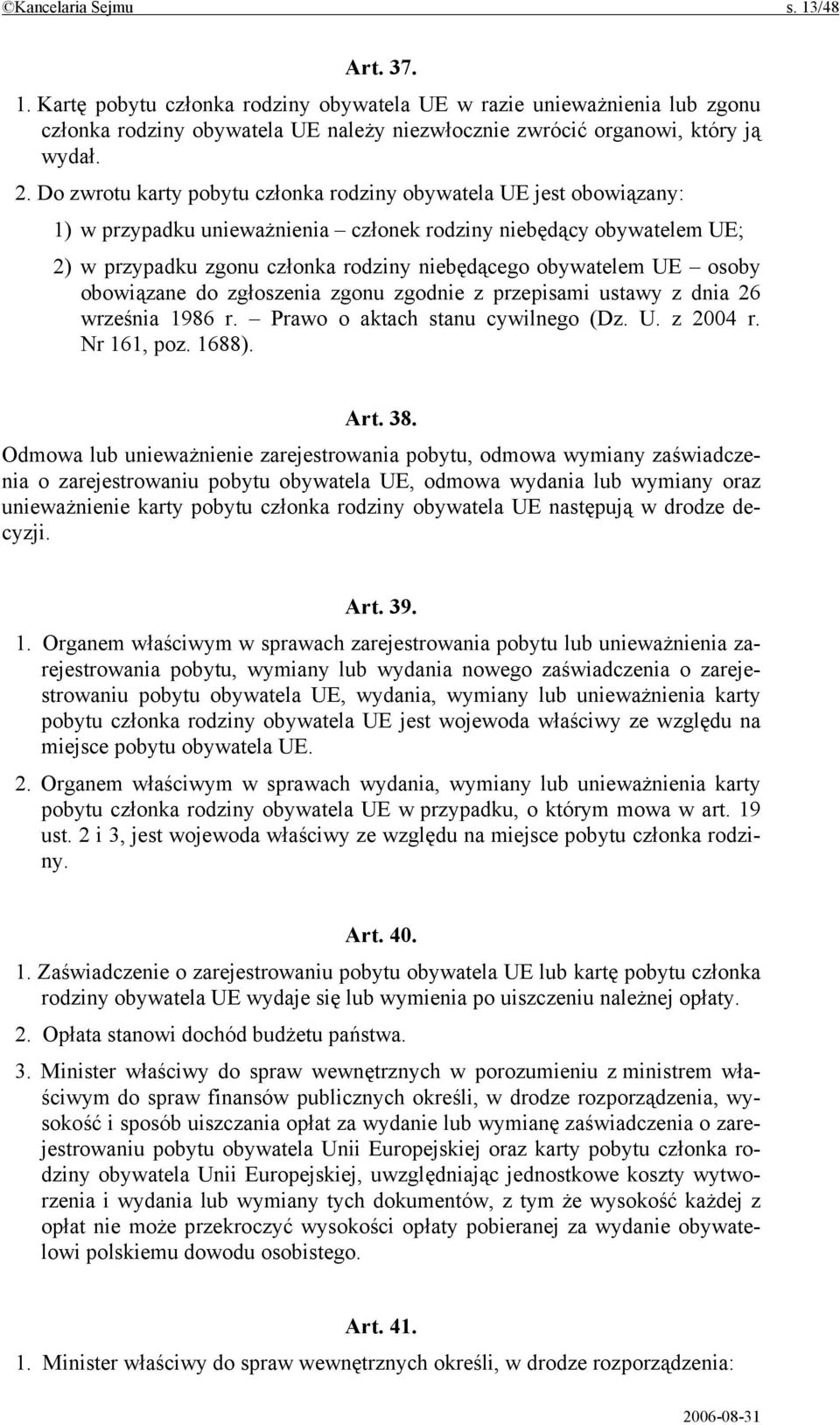 ©Kancelaria Sejmu s. 13/48

Art. 37.

1. Kartę pobytu członka rodziny obywatela UE w razie unieważnienia lub zgonu członka rodziny obywatela UE należy niezwłocznie zwrócić organowi, który ją wydał.

2. Do zwrotu karty pobytu członka rodziny obywatela UE jest obowiązany:

1) w przypadku unieważnienia – członek rodziny niebędący obywatelem UE;

2) w przypadku zgonu członka rodziny niebędącego obywatelem UE – osoby obowiązane do zgłoszenia zgonu zgodnie z przepisami ustawy z dnia 26 września 1986 r. – Prawo o aktach stanu cywilnego (Dz. U. z 2004 r. Nr 161, poz. 1688).

Art. 38.

Odmowa lub unieważnienie zarejestrowania pobytu, odmowa wymiany zaświadczenia o zarejestrowaniu pobytu obywatela UE, odmowa wydania lub wymiany oraz unieważnienie karty pobytu członka rodziny obywatela UE następują w drodze decyzji.

Art. 39.

1. Organem właściwym w sprawach zarejestrowania pobytu lub unieważnienia zarejestrowania pobytu, wymiany lub wydania nowego zaświadczenia o zarejestrowaniu pobytu obywatela UE, wydania, wymiany lub unieważnienia karty pobytu członka rodziny obywatela UE jest wojewoda właściwy ze względu na miejsce pobytu obywatela UE.

2. Organem właściwym w sprawach wydania, wymiany lub unieważnienia karty pobytu członka rodziny obywatela UE w przypadku, o którym mowa w art. 19 ust. 2 i 3, jest wojewoda właściwy ze względu na miejsce pobytu członka rodziny.

Art. 40.

1. Zaświadczenie o zarejestrowaniu pobytu obywatela UE lub kartę pobytu członka rodziny obywatela UE wydaje się lub wymienia po uiszczeniu należnej opłaty.

2. Opłata stanowi dochód budżetu państwa.

3. Minister właściwy do spraw wewnętrznych w porozumieniu z ministrem właściwym do spraw finansów publicznych określi, w drodze rozporządzenia, wysokość i sposób uiszczania opłat za wydanie lub wymianę zaświadczenia o zarejestrowaniu pobytu obywatela Unii Europejskiej oraz karty pobytu członka rodziny obywatela Unii Europejskiej, uwzględniając jednostkowe koszty wytworzenia i wydania lub wymiany tych dokumentów, z tym że wysokość każdej z opłat nie może przekroczyć wysokości opłaty pobieranej za wydanie obywatelowi polskiemu dowodu osobistego.

Art. 41.

1. Minister właściwy do spraw wewnętrznych określi, w drodze rozporządzenia:

2006-08-31